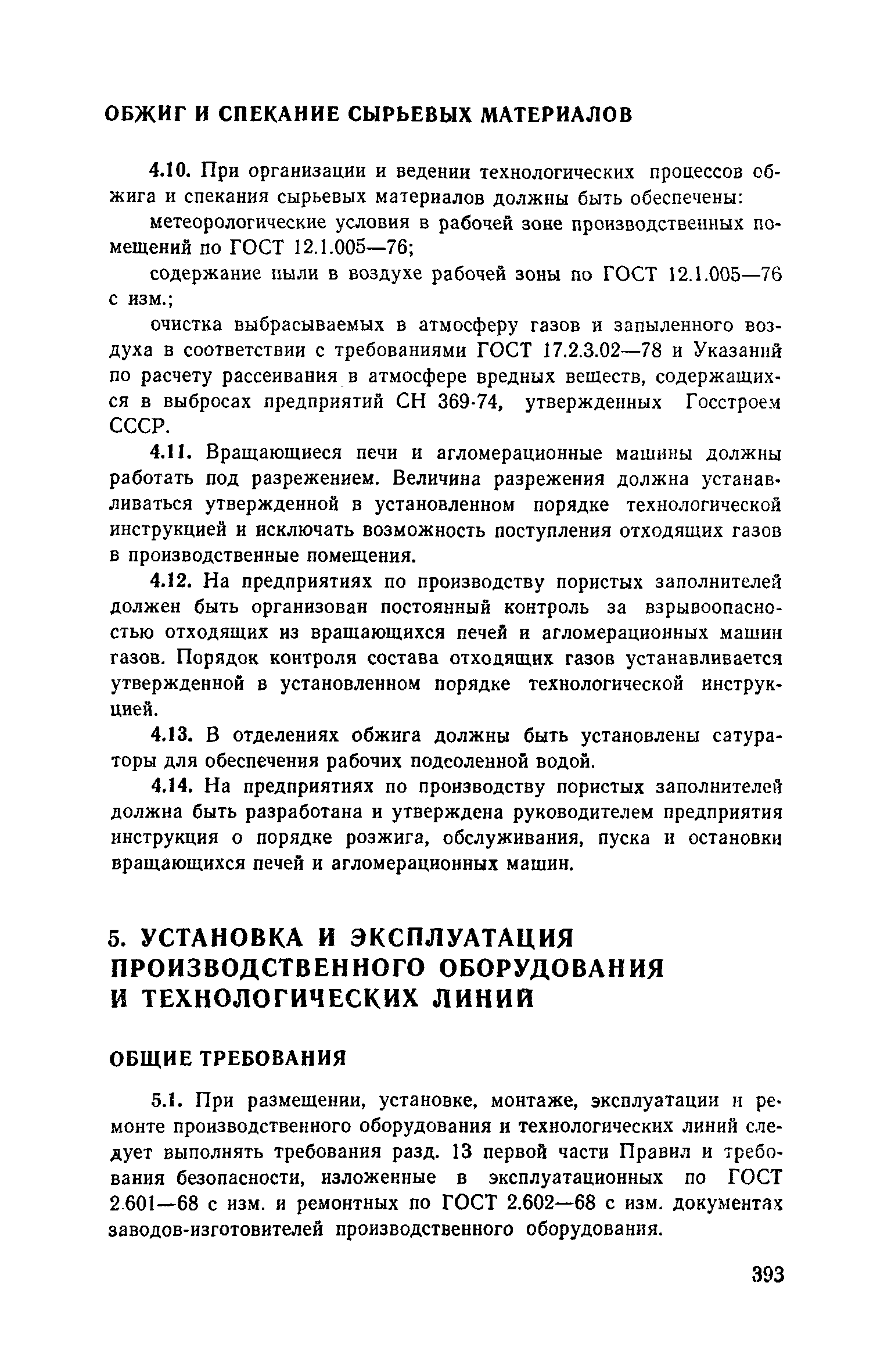 ОБЖИГ И СПЕКАНИЕ СЫРЬЕВЫХ МАТЕРИАЛОВ

4.10. При организации и ведении технологических процессов обжига и спекания сырьевых материалов должны быть обеспечены:

метеорологические условия в рабочей зоне производственных помещений по ГОСТ 12.1.005—76;

содержание пыли в воздухе рабочей зоны по ГОСТ 12.1.005—76 с изм.;

очистка выбрасываемых в атмосферу газов и запыленного воздуха в соответствии с требованиями ГОСТ 17.2.3.02—78 и Указаний по расчету рассеивания в атмосфере вредных веществ, содержащихся в выбросах предприятий СН 369-74, утвержденных Госстроем СССР.

4.11. Вращающиеся печи и агломерационные машины должны работать под разрежением. Величина разрежения должна устанавливаться утвержденной в установленном порядке технологической инструкцией и исключать возможность поступления отходящих газов в производственные помещения.

4.12. На предприятиях по производству пористых заполнителей должен быть организован постоянный контроль за взрывоопасностью отходящих из вращающихся печей и агломерационных машин газов. Порядок контроля состава отходящих газов устанавливается утвержденной в установленном порядке технологической инструкцией.

4.13. В отделениях обжига должны быть установлены сатураторы для обеспечения рабочих подсоленной водой.

4.14. На предприятиях по производству пористых заполнителей должна быть разработана и утверждена руководителем предприятия инструкция о порядке розжига, обслуживания, пуска и остановки вращающихся печей и агломерационных машин.

5. УСТАНОВКА И ЭКСПЛУАТАЦИЯ ПРОИЗВОДСТВЕННОГО ОБОРУДОВАНИЯ И ТЕХНОЛОГИЧЕСКИХ ЛИНИЙ

ОБЩИЕ ТРЕБОВАНИЯ

5.1. При размещении, установке, монтаже, эксплуатации и ремонте производственного оборудования и технологических линий следует выполнять требования разд. 13 первой части Правил и требования безопасности, изложенные в эксплуатационных по ГОСТ 2.601—68 с изм. и ремонтных по ГОСТ 2.602—68 с изм. документах заводов-изготовителей производственного оборудования.

393